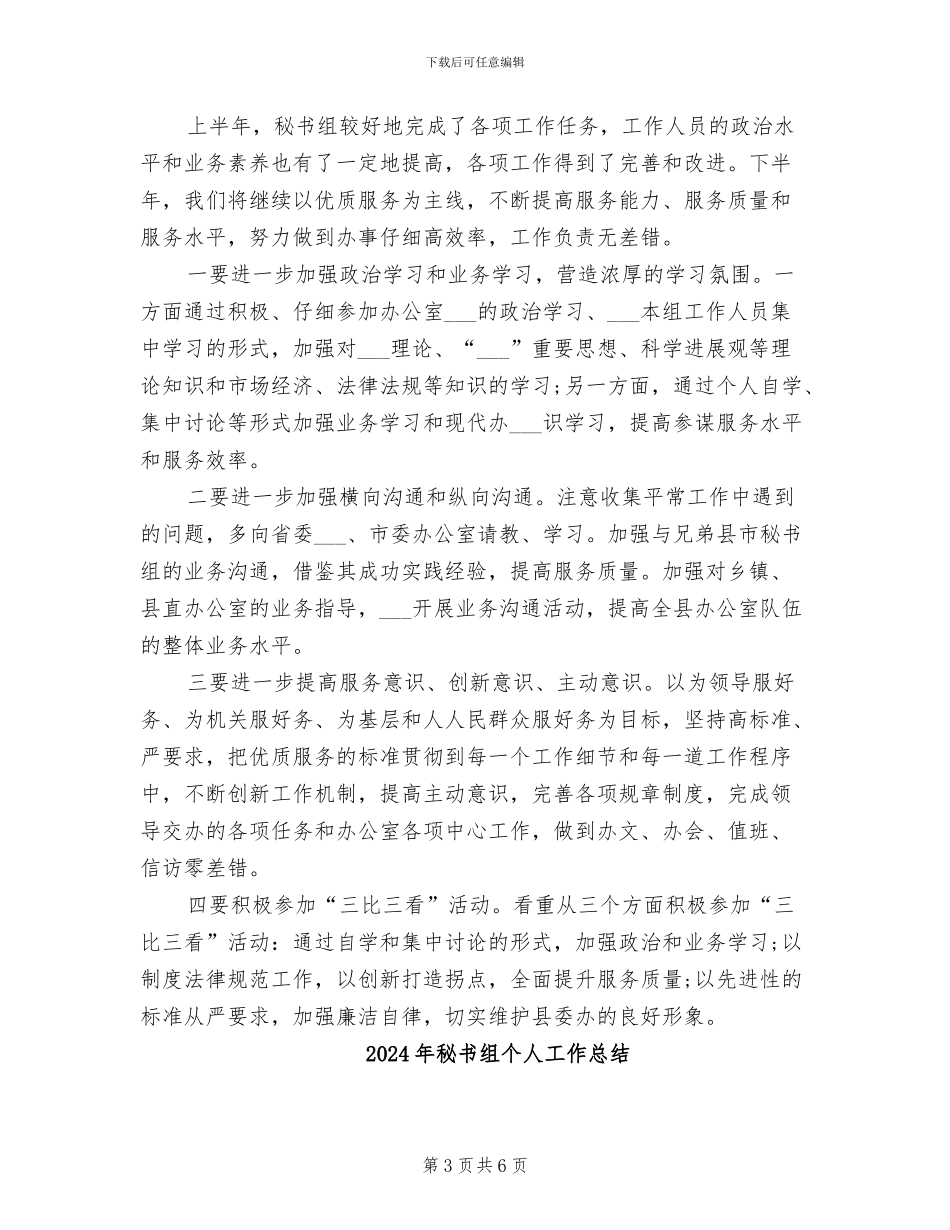 下载后可任意编辑

上半年，秘书组较好地完成了各项工作任务，工作人员的政治水平和业务素养也有了一定地提高，各项工作得到了完善和改进。下半年，我们将继续以优质服务为主线，不断提高服务能力、服务质量和服务水平，努力做到办事仔细高效率，工作负责无差错。

一要进一步加强政治学习和业务学习，营造浓厚的学习氛围。一方面通过积极、仔细参加办公室___的政治学习、___本组工作人员集中学习的形式，加强对___理论、“___”重要思想、科学进展观等理论知识和市场经济、法律法规等知识的学习；另一方面，通过个人自学、集中讨论等形式加强业务学习和现代办___识学习，提高参谋服务水平和服务效率。

二要进一步加强横向沟通和纵向沟通。注意收集平常工作中遇到的问题，多向省委___、市委办公室请教、学习。加强与兄弟县市秘书组的业务沟通，借鉴其成功实践经验，提高服务质量。加强对乡镇、县直办公室的业务指导，___开展业务沟通活动，提高全县办公室队伍的整体业务水平。

三要进一步提高服务意识、创新意识、主动意识。以为领导服好务、为机关服好务、为基层和人人民群众服好务为目标，坚持高标准、严要求，把优质服务的标准贯彻到每一个工作细节和每一道工作程序中，不断创新工作机制，提高主动意识，完善各项规章制度，完成领导交办的各项任务和办公室各项中心工作，做到办文、办会、值班、信访零差错。

四要积极参加“三比三看”活动。看重从三个方面积极参加“三比三看”活动：通过自学和集中讨论的形式，加强政治和业务学习；以制度法律规范工作，以创新打造拐点，全面提升服务质量；以先进性的标准从严要求，加强廉洁自律，切实维护县委办的良好形象。

2024年秘书组个人工作总结

第3页共6页